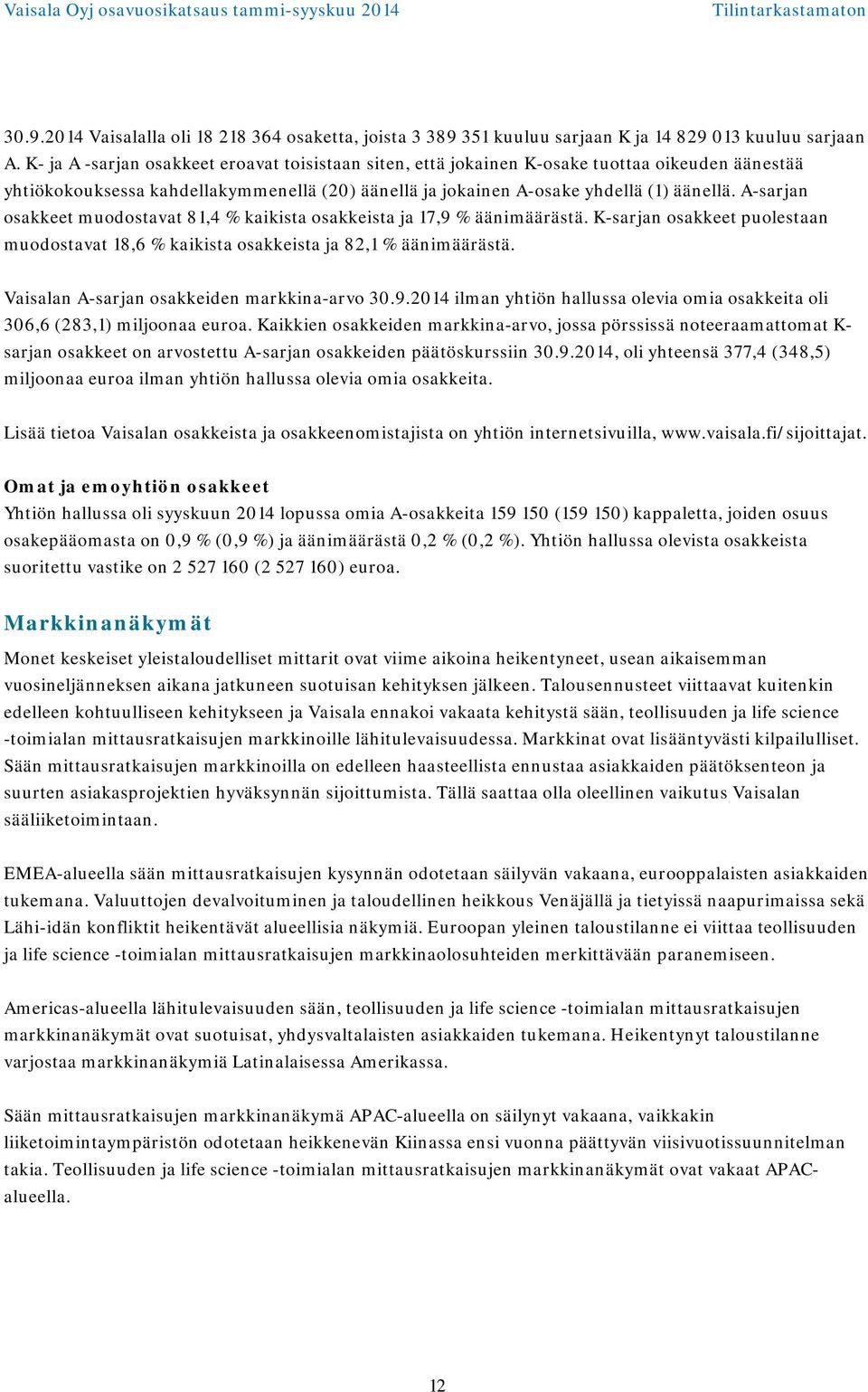 Vaisala Oyj osavuosikatsaus tammi-syyskuu 2014
Tilintarkastamaton

30.9.2014 Vaisalalla oli 18 218 364 osaketta, joista 3 389 351 kuuluu sarjaan K ja 14 829 013 kuuluu sarjaan A. K- ja A -sarjan osakkeet eroavat toisistaan siten, että jokainen K-osake tuottaa oikeuden äänestää yhtiökokouksessa kahdellakymmenellä (20) äänellä ja jokainen A-osake yhdellä (1) äänellä. A-sarjan osakkeet muodostavat 81,4 % kaikista osakkeista ja 17,9 % äänimäärästä. K-sarjan osakkeet puolestaan muodostavat 18,6 % kaikista osakkeista ja 82,1 % äänimäärästä.

Vaisalan A-sarjan osakkeiden markkina-arvo 30.9.2014 ilman yhtiön hallussa olevia omia osakkeita oli 306,6 (283,1) miljoonaa euroa. Kaikkien osakkeiden markkina-arvo, jossa pörssissä noteeraamattomat K-sarjan osakkeet on arvostettu A-sarjan osakkeiden päätöskurssiin 30.9.2014, oli yhteensä 377,4 (348,5) miljoonaa euroa ilman yhtiön hallussa olevia omia osakkeita.

Lisää tietoa Vaisalan osakkeista ja osakkeenomistajista on yhtiön internetsivuilla, www.vaisala.fi/sijoittajat.

Omat ja emoyhtiön osakkeet
Yhtiön hallussa oli syyskuun 2014 lopussa omia A-osakkeita 159 150 (159 150) kappaletta, joiden osuus osakepääomasta on 0,9 % (0,9 %) ja äänimäärästä 0,2 % (0,2 %). Yhtiön hallussa olevista osakkeista suoritettu vastike on 2 527 160 (2 527 160) euroa.

Markkinanäkymät
Monet keskeiset yleistaloudelliset mittarit ovat viime aikoina heikentyneet, usean aikaisemman vuosineljänneksen aikana jatkuneen suotuisan kehityksen jälkeen. Talousennusteet viittaavat kuitenkin edelleen kohtuulliseen kehitykseen ja Vaisala ennakoi vakaata kehitystä sään, teollisuuden ja life science -toimialan mittausratkaisujen markkinoille lähitulevaisuudessa. Markkinat ovat lisääntyvästi kilpailulliset. Sään mittausratkaisujen markkinoilla on edelleen haasteellista ennustaa asiakkaiden päätöksenteon ja suurten asiakasprojektien hyväksynnän sijoittumista. Tällä saattaa olla oleellinen vaikutus Vaisalan sääliiketoimintaan.

EMEA-alueella sään mittausratkaisujen kysynnän odotetaan säilyvän vakaana, eurooppalaisten asiakkaiden tukemana. Valuuttojen devalvoituminen ja taloudellinen heikkous Venäjällä ja tietyissä naapurimaissa sekä Lähi-idän konfliktit heikentävät alueellisia näkymiä. Euroopan yleinen taloustilanne ei viittaa teollisuuden ja life science -toimialan mittausratkaisujen markkinaolosuhteiden merkittävään paranemiseen.

Americas-alueella lähitulevaisuuden sään, teollisuuden ja life science -toimialan mittausratkaisujen markkinanäkymät ovat suotuisat, yhdysvaltalaisten asiakkaiden tukemana. Heikentynyt taloustilanne varjostaa markkinanäkymiä Latinalaisessa Amerikassa.

Sään mittausratkaisujen markkinanäkymä APAC-alueella on säilynyt vakaana, vaikkakin liiketoimintaympäristön odotetaan heikkenevän Kiinassa ensi vuonna päättyvän viisivuotissuunnitelman takia. Teollisuuden ja life science -toimialan mittausratkaisujen markkinanäkymät ovat vakaat APAC-alueella.

12